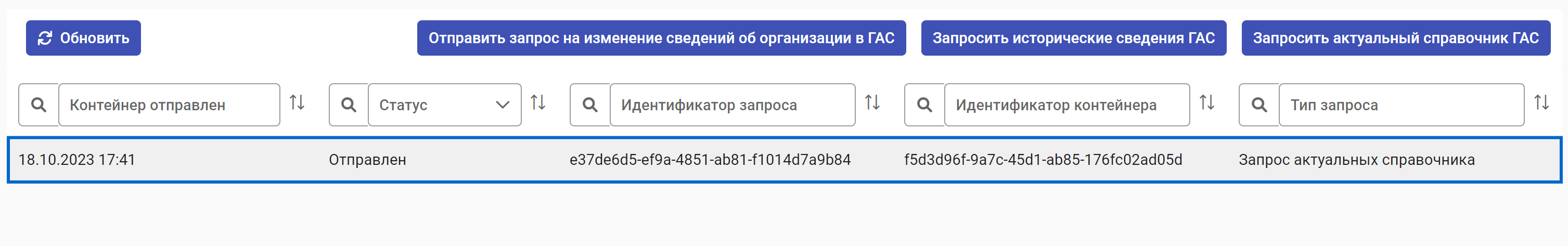 Обновить

Отправить запрос на изменение сведений об организации в ГАС

Запросить исторические сведения ГАС

Запросить актуальный справочник ГАС

| Контейнер отправлен | Статус | Идентификатор запроса | Идентификатор контейнера | Тип запроса |
|---|---|---|---|---|
| 18.10.2023 17:41 | Отправлен | e37de6d5-ef9a-4851-ab81-f1014d7a9b84 | f5d3d96f-9a7c-45d1-ab85-176fc02ad05d | Запрос актуальных справочника |